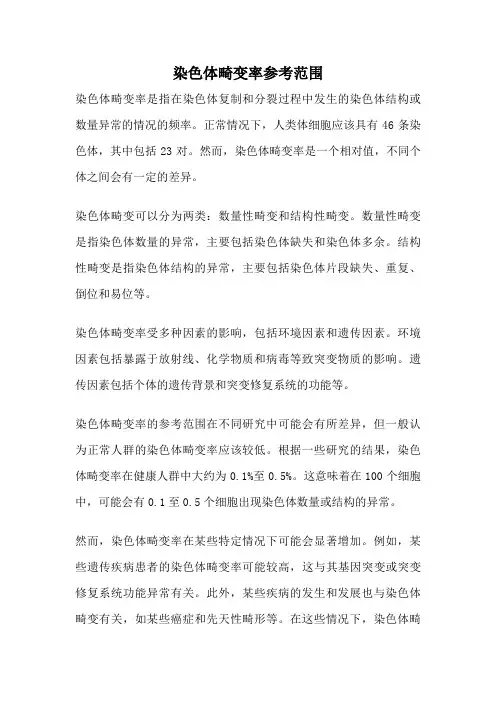 染色体畸变率参考范围

染色体畸变率是指在染色体复制和分裂过程中发生的染色体结构或数量异常的情况的频率。正常情况下，人类体细胞应该具有 46 条染色体，其中包括 23 对。然而，染色体畸变率是一个相对值，不同个体之间会有一定的差异。

染色体畸变可以分为两类：数量性畸变和结构性畸变。数量性畸变是指染色体数量的异常，主要包括染色体缺失和染色体多余。结构性畸变是指染色体结构的异常，主要包括染色体片段缺失、重复、倒位和易位等。

染色体畸变率受多种因素的影响，包括环境因素和遗传因素。环境因素包括暴露于放射线、化学物质和病毒等致突变物质的影响。遗传因素包括个体的遗传背景和突变修复系统的功能等。

染色体畸变率的参考范围在不同研究中可能会有所差异，但一般认为正常人群的染色体畸变率应该较低。根据一些研究的结果，染色体畸变率在健康人群中大约为 0.1%至 0.5%。这意味着在 100 个细胞中，可能会有 0.1 至 0.5 个细胞出现染色体数量或结构的异常。

然而，染色体畸变率在某些特定情况下可能会显著增加。例如，某些遗传疾病患者的染色体畸变率可能较高，这与其基因突变或突变修复系统功能异常有关。此外，某些疾病的发生和发展也与染色体畸变有关，如某些癌症和先天性畸形等。在这些情况下，染色体畸